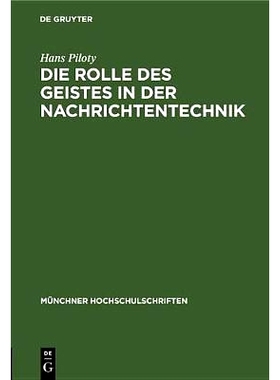 DE GRUYTER

Hans Piloty
DIE ROLLE DES GEISTES IN DER NACHRICHTENTECHNIK

MÜNCHNER HOCHSCHULSCHRIFTEN

DE
G